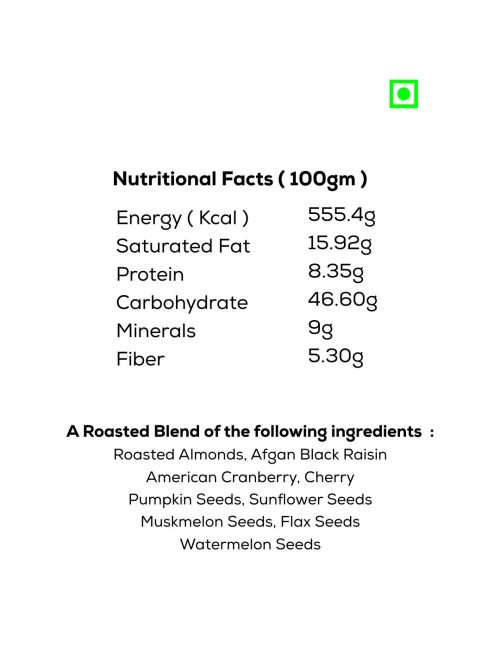 Nutritional Facts ( 100gm )

| Energy ( Kcal ) | 555.4g |
|---|---|
| Saturated Fat | 15.92g |
| Protein | 8.35g |
| Carbohydrate | 46.60g |
| Minerals | 9g |
| Fiber | 5.30g |

A Roasted Blend of the following ingredients :
Roasted Almonds, Afgan Black Raisin
American Cranberry, Cherry
Pumpkin Seeds, Sunflower Seeds
Muskmelon Seeds, Flax Seeds
Watermelon Seeds